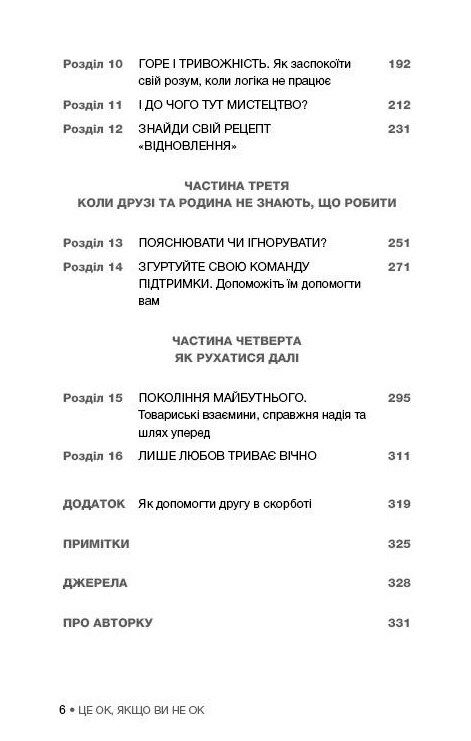 Розділ 10 ГОРЕ І ТРИВОЖНІСТЬ. Як заспокоїти свій розум, коли логіка не працює 192

Розділ 11 І ДО ЧОГО ТУТ МИСТЕЦТВО? 212

Розділ 12 ЗНАЙДИ СВІЙ РЕЦЕПТ «ВІДНОВЛЕННЯ» 231

ЧАСТИНА ТРЕТЯ
КОЛИ ДРУЗІ ТА РОДИНА НЕ ЗНАЮТЬ, ЩО РОБИТИ

Розділ 13 ПОЯСНЮВАТИ ЧИ ІГНОРУВАТИ? 251

Розділ 14 ЗГУРТУЙТЕ СВОЮ КОМАНДУ ПІДТРИМКИ. Допоможіть їм допомогти вам 271

ЧАСТИНА ЧЕТВЕРТА
ЯК РУХАТИСЯ ДАЛІ

Розділ 15 ПОКОЛІННЯ МАЙБУТНЬОГО. Товариські взаємини, справжня надія та шлях уперед 295

Розділ 16 ЛИШЕ ЛЮБОВ ТРИВАЄ ВІЧНО 311

ДОДАТОК Як допомогти другу в скорботі 319

ПРИМІТКИ 325

ДЖЕРЕЛА 328

ПРО АВТОРКУ 331

6 • ЦЕ ОК, ЯКЩО ВИ НЕ ОК